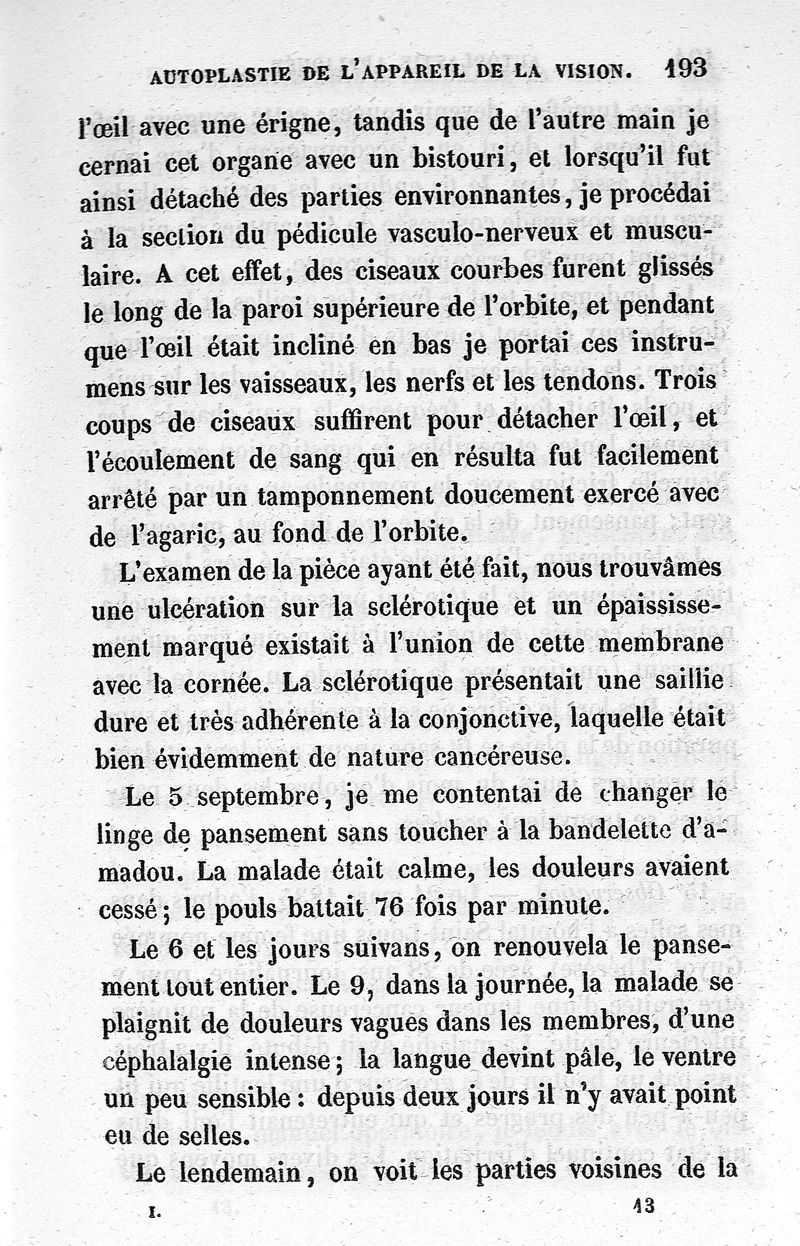 AUTOPLASTIE DE L'APPAREIL DE LA VISION. 193

l'œil avec une érigne, tandis que de l'autre main je cernai cet organe avec un bistouri, et lorsqu'il fut ainsi détaché des parties environnantes, je procédai à la section du pédicule vasculo-nerveux et musculaire. A cet effet, des ciseaux courbes furent glissés le long de la paroi supérieure de l'orbite, et pendant que l'œil était incliné en bas je portai ces instrumens sur les vaisseaux, les nerfs et les tendons. Trois coups de ciseaux suffirent pour détacher l'œil, et l'écoulement de sang qui en résulta fut facilement arrêté par un tamponnement doucement exercé avec de l'agaric, au fond de l'orbite.

L'examen de la pièce ayant été fait, nous trouvâmes une ulcération sur la sclérotique et un épaississement marqué existait à l'union de cette membrane avec la cornée. La sclérotique présentait une saillie dure et très adhérente à la conjonctive, laquelle était bien évidemment de nature cancéreuse.

Le 5 septembre, je me contentai de changer le linge de pansement sans toucher à la bandelette d'amadou. La malade était calme, les douleurs avaient cessé; le pouls battait 76 fois par minute.

Le 6 et les jours suivans, on renouvela le pansement tout entier. Le 9, dans la journée, la malade se plaignit de douleurs vagues dans les membres, d'une céphalalgie intense; la langue devint pâle, le ventre un peu sensible: depuis deux jours il n'y avait point eu de selles.

Le lendemain, on voit les parties voisines de la

I. 13